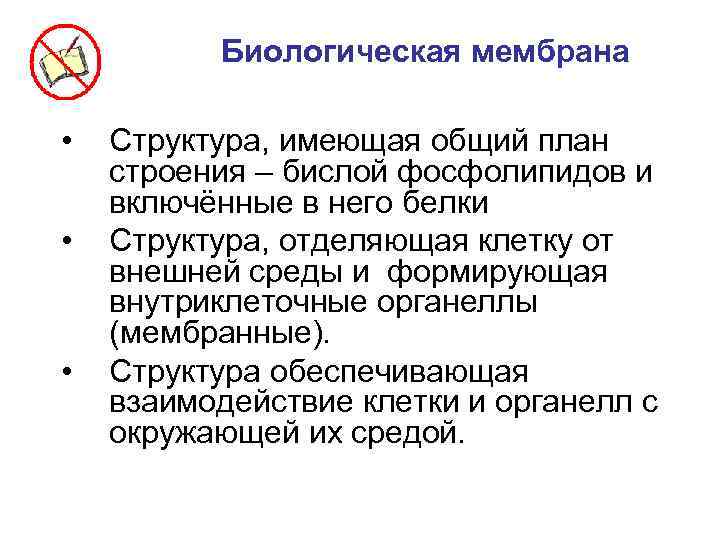 Биологическая мембрана

• Структура, имеющая общий план строения – бислой фосфолипидов и включённые в него белки
• Структура, отделяющая клетку от внешней среды и формирующая внутриклеточные органеллы (мембранные).
• Структура обеспечивающая взаимодействие клетки и органелл с окружающей их средой.